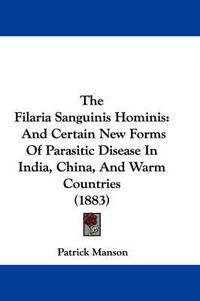 The
Filaria Sanguinis Hominis:
And Certain New Forms
Of Parasitic Disease In
India, China, And Warm
Countries
(1883)

Patrick Manson